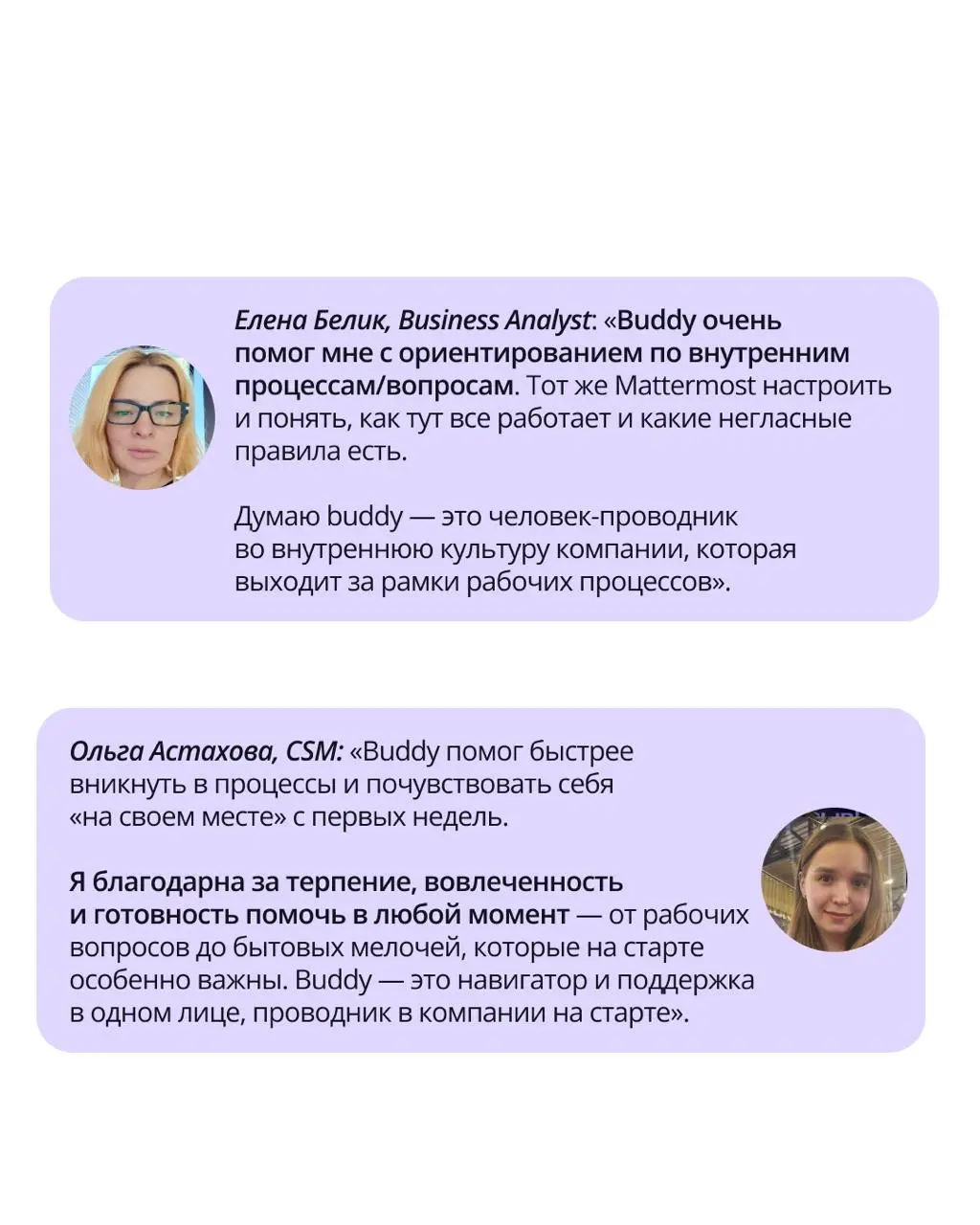 Елена Белик, Business Analyst: «Buddy очень помог мне с ориентированием по внутренним процессам/вопросам. Тот же Mattermost настроить и понять, как тут все работает и какие негласные правила есть.

Думаю buddy — это человек-проводник во внутреннюю культуру компании, которая выходит за рамки рабочих процессов».

Ольга Астахова, CSM: «Buddy помог быстрее вникнуть в процессы и почувствовать себя «на своем месте» с первых недель.

Я благодарна за терпение, вовлеченность и готовность помочь в любой момент — от рабочих вопросов до бытовых мелочей, которые на старте особенно важны. Buddy — это навигатор и поддержка в одном лице, проводник в компании на старте».